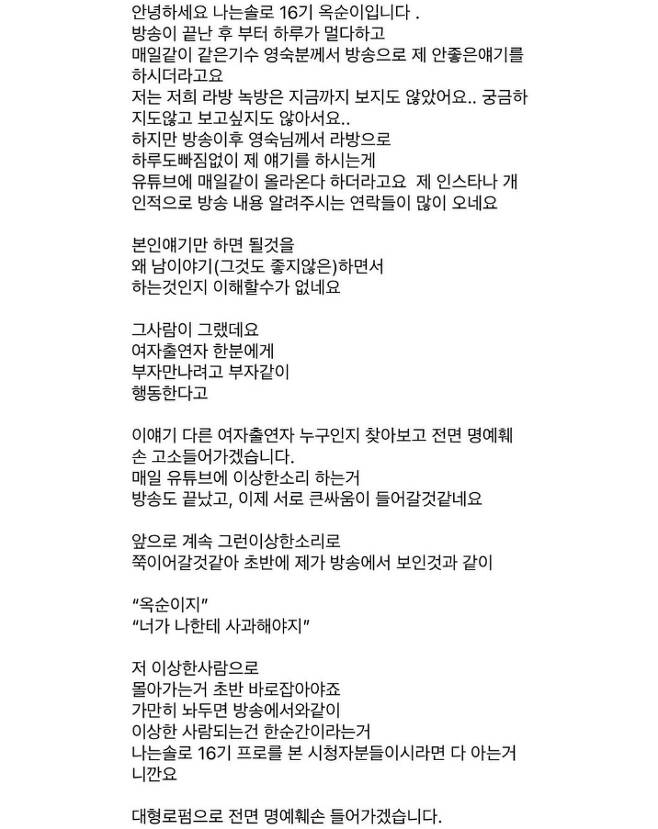 안녕하세요 나는솔로 16기 옥순이입니다 .
방송이 끝난 후 부터 하루가 멀다하고
매일같이 같은기수 영숙분께서 방송으로 제 안좋은얘기를 하시더라고요
저는 저희 라방 녹방은 지금까지 보지도 않았어요.. 궁금하지도않고 보고싶지도 않아서요..
하지만 방송이후 영숙님께서 라방으로
하루도빠짐없이 제 얘기를 하시는게
유튜브에 매일같이 올라온다 하더라고요 제 인스타나 개인적으로 방송 내용 알려주시는 연락들이 많이 오네요

본인얘기만 하면 될것을
왜 남이야기(그것도 좋지않은)하면서
하는것인지 이해할수가 없네요

그사람이 그랬데요
여자출연자 한분에게
부자만나려고 부자같이
행동한다고

이얘기 다른 여자출연자 누구인지 찾아보고 전면 명예훼손 고소들어가겠습니다.
매일 유튜브에 이상한소리 하는거
방송도 끝났고, 이제 서로 큰싸움이 들어갈것같네요

앞으로 계속 그런이상한소리로
쭉이어갈것같아 초반에 제가 방송에서 보인것과 같이

“옥순이지”
“너가 나한테 사과해야지”

저 이상한사람으로
몰아가는거 초반 바로잡아야죠
가만히 놔두면 방송에서와같이
이상한 사람되는건 한순간이라는거
나는솔로 16기 프로를 본 시청자분들이시라면 다 아는거니깐요

대형로펌으로 전면 명예훼손 들어가겠습니다.